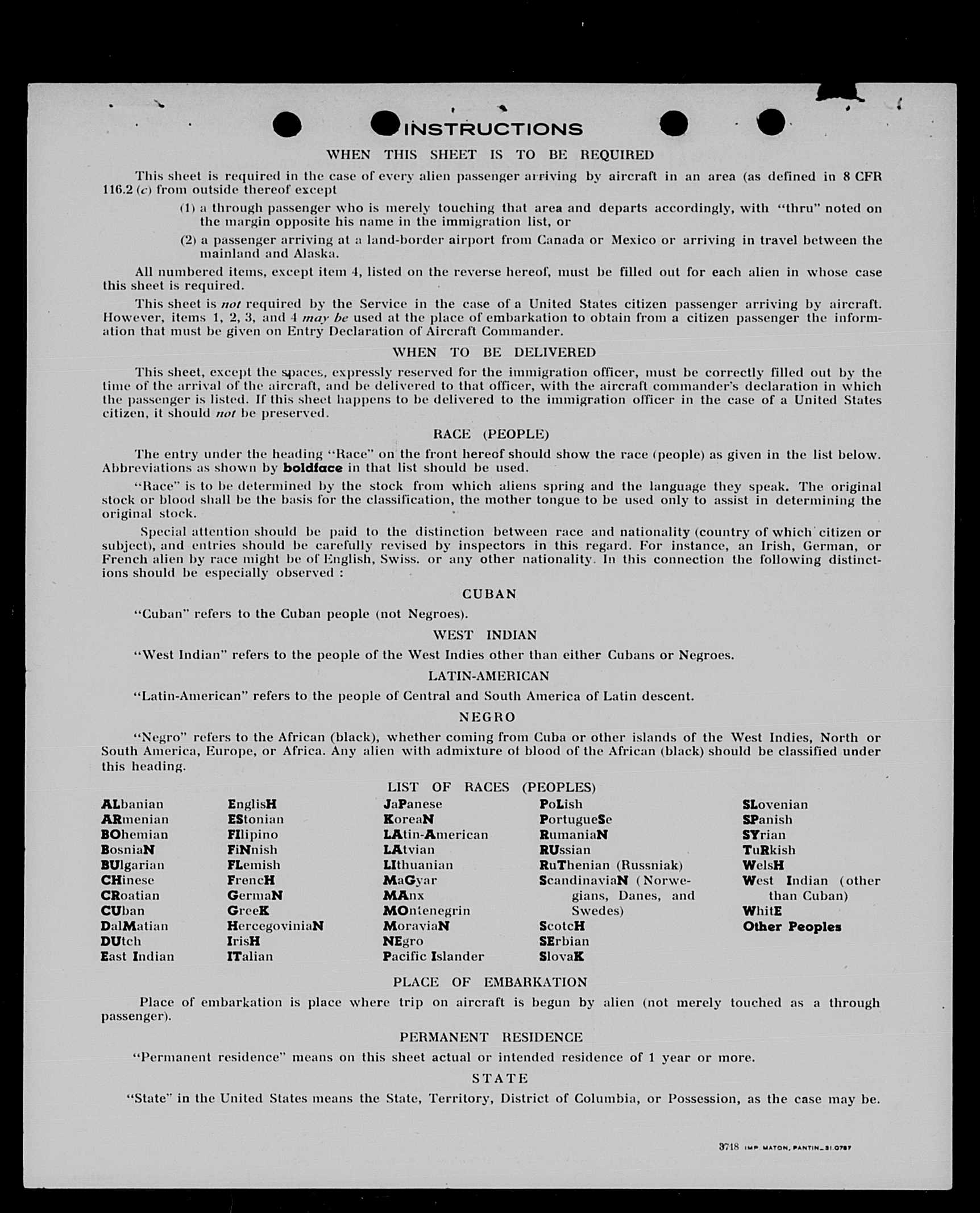 INSTRUCTIONS

WHEN THIS SHEET IS TO BE REQUIRED

This sheet is required in the case of every alien passenger arriving by aircraft in an area (as defined in 8 CFR 116.2 (c) from outside thereof except

(1) a through passenger who is merely touching that area and departs accordingly, with "thru" noted on the margin opposite his name in the immigration list, or

(2) a passenger arriving at a land-border airport from Canada or Mexico or arriving in travel between the mainland and Alaska.

All numbered items, except item 4, listed on the reverse hereof, must be filled out for each alien in whose case this sheet is required.

This sheet is not required by the Service in the case of a United States citizen passenger arriving by aircraft. However, items 1, 2, 3, and 4 may be used at the place of embarkation to obtain from a citizen passenger the information that must be given on Entry Declaration of Aircraft Commander.

WHEN TO BE DELIVERED

This sheet, except the spaces, expressly reserved for the immigration officer, must be correctly filled out by the time of the arrival of the aircraft, and be delivered to that officer, with the aircraft commander's declaration in which the passenger is listed. If this sheet happens to be delivered to the immigration officer in the case of a United States citizen, it should not be preserved.

RACE (PEOPLE)

The entry under the heading "Race" on the front hereof should show the race (people) as given in the list below. Abbreviations as shown by boldface in that list should be used.

"Race" is to be determined by the stock from which aliens spring and the language they speak. The original stock or blood shall be the basis for the classification, the mother tongue to be used only to assist in determining the original stock.

Special attention should be paid to the distinction between race and nationality (country of which citizen or subject), and entries should be carefully revised by inspectors in this regard. For instance, an Irish, German, or French alien by race might be of English, Swiss. or any other nationality. In this connection the following distinctions should be especially observed :

CUBAN

"Cuban" refers to the Cuban people (not Negroes).

WEST INDIAN

"West Indian" refers to the people of the West Indies other than either Cubans or Negroes.

LATIN-AMERICAN

"Latin-American" refers to the people of Central and South America of Latin descent.

NEGRO

"Negro" refers to the African (black), whether coming from Cuba or other islands of the West Indies, North or South America, Europe, or Africa. Any alien with admixture of blood of the African (black) should be classified under this heading.

LIST OF RACES (PEOPLES)

ALbanian
ARmenian
BOhemian
BosniaN
BUlgarian
CHinese
CRoatian
CUban
DalMatian
DUtch
East Indian

EnglisH
EStonian
FIlipino
FiNnish
FLemish
FrencH
GermaN
GreeK
HercegoviniaN
IrisH
ITalian

JaPanese
KoreaN
LAtin-American
LAtvian
LIthuanian
MaGyar
MAnx
MOntenegrin
MoraviaN
NEgro
Pacific Islander

PoLish
PortugueSe
RumaniaN
RUssian
RuThenian (Russniak)
ScandinaviaN (Norwegians, Danes, and Swedes)
ScotcH
SErbian
SlovaK

SLovenian
SPanish
SYrian
TuRkish
WelsH
West Indian (other than Cuban)
WhitE
Other Peoples

PLACE OF EMBARKATION

Place of embarkation is place where trip on aircraft is begun by alien (not merely touched as a through passenger).

PERMANENT RESIDENCE

"Permanent residence" means on this sheet actual or intended residence of 1 year or more.

STATE

"State" in the United States means the State, Territory, District of Columbia, or Possession, as the case may be.

3718 IMP MATON, PANTIN_31.0787